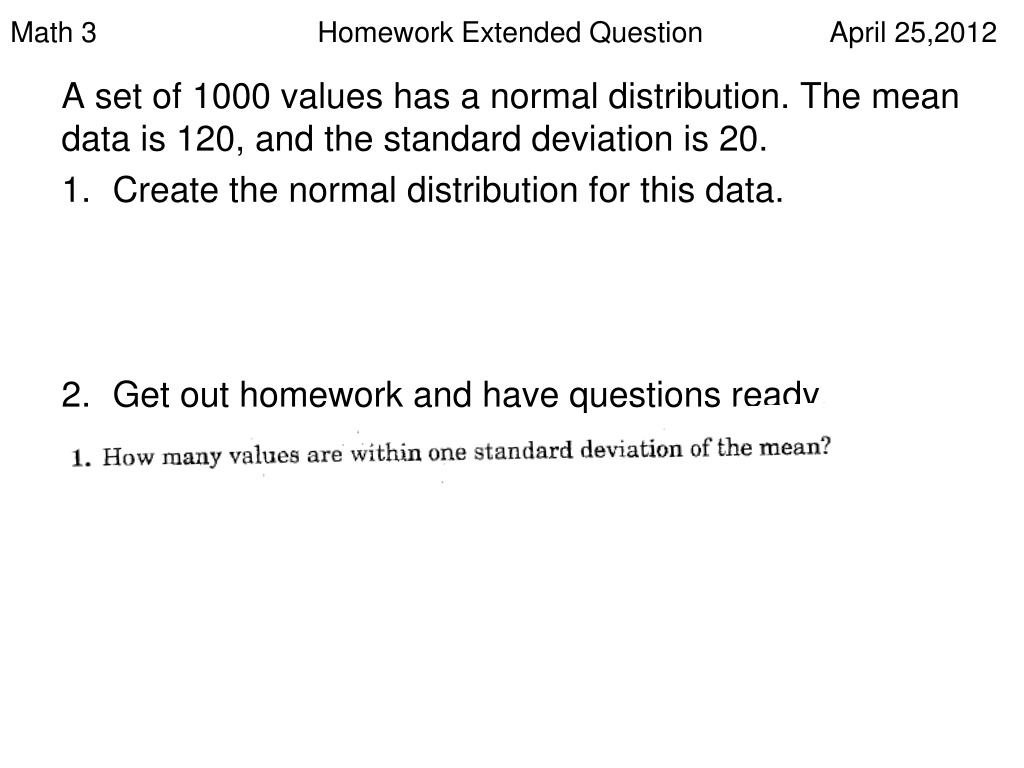 Math 3 Homework Extended Question April 25,2012

A set of 1000 values has a normal distribution. The mean data is 120, and the standard deviation is 20.

1. Create the normal distribution for this data.

2. Get out homework and have questions ready

1. How many values are within one standard deviation of the mean?